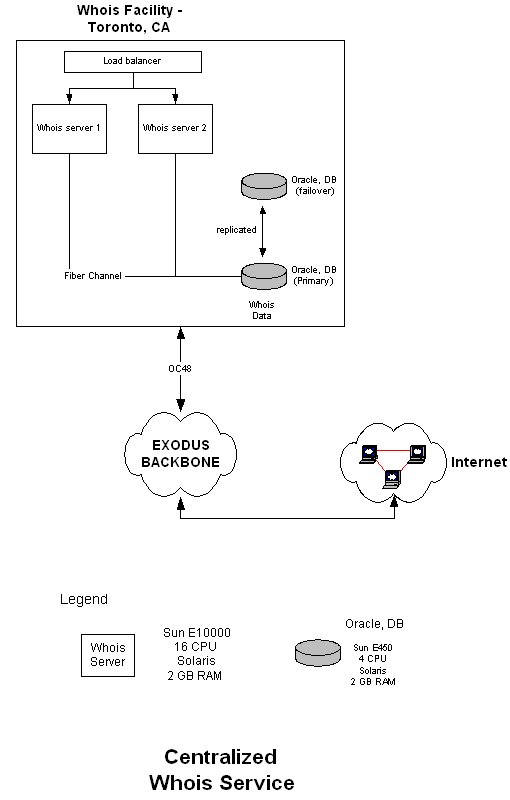 Whois Facility - Toronto, CA

Load balancer

Whois server 1

Whois server 2

Oracle, DB (failover)

replicated

Fiber Channel

Oracle, DB (Primary)

Whois Data

OC48

EXODUS BACKBONE

Internet

Legend

Whois Server

Sun E10000
16 CPU
Solaris
2 GB RAM

Oracle, DB

Sun E450
4 CPU
Solaris
2 GB RAM

Centralized Whois Service